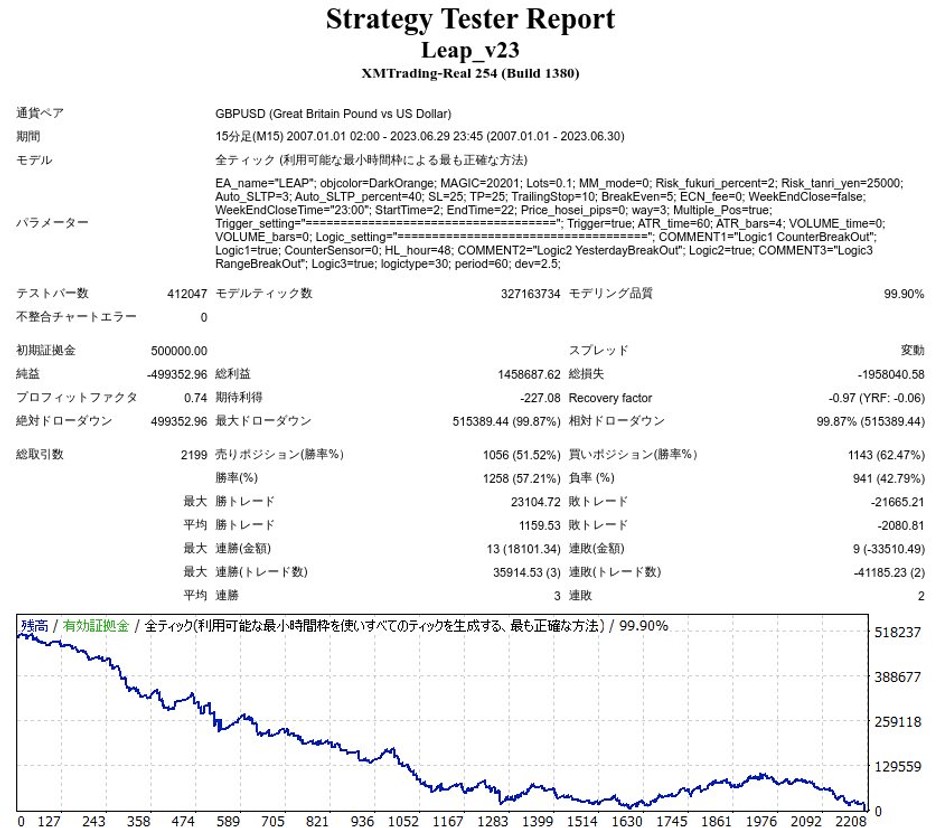 Strategy Tester Report
Leap_v23
XMTrading-Real 254 (Build 1380)

| | | | | | |
|---|---|---|---|---|---|
| 通貨ペア | GBPUSD (Great Britain Pound vs US Dollar) | | | | |
| 期間 | 15分足(M15) 2007.01.01 02:00 - 2023.06.29 23:45 (2007.01.01 - 2023.06.30) | | | | |
| モデル | 全ティック (利用可能な最小時間枠による最も正確な方法) | | | | |
| パラメーター | EA_name="LEAP"; objcolor=DarkOrange; MAGIC=20201; Lots=0.1; MM_mode=0; Risk_fukuri_percent=2; Risk_tanri_yen=25000; Auto_SLTP=3; Auto_SLTP_percent=40; SL=25; TP=25; TrailingStop=10; BreakEven=5; ECN_fee=0; WeekEndClose=false; WeekEndCloseTime="23:00"; StartTime=2; EndTime=22; Price_hosei_pips=0; way=3; Multiple_Pos=true; Trigger_setting="===================================="; Trigger=true; ATR_time=60; ATR_bars=4; VOLUME_time=0; VOLUME_bars=0; Logic_setting="===================================="; COMMENT1="Logic1 CounterBreakOut"; Logic1=true; CounterSensor=0; HL_hour=48; COMMENT2="Logic2 YesterdayBreakOut"; Logic2=true; COMMENT3="Logic3 RangeBreakOut"; Logic3=true; logictype=30; period=60; dev=2.5; | | | | |
| テストバー数 | 412047 | モデルティック数 | 327163734 | モデリング品質 | 99.90% |
| 不整合チャートエラー | 0 | | | | |
| 初期証拠金 | 500000.00 | | | スプレッド | 変動 |
| 純益 | -499352.96 | 総利益 | 1458687.62 | 総損失 | -1958040.58 |
| プロフィットファクタ | 0.74 | 期待利得 | -227.08 | Recovery factor | -0.97 (YRF: -0.06) |
| 絶対ドローダウン | 499352.96 | 最大ドローダウン | 515389.44 (99.87%) | 相対ドローダウン | 99.87% (515389.44) |
| 総取引数 | 2199 | 売りポジション(勝率%) | 1056 (51.52%) | 買いポジション(勝率%) | 1143 (62.47%) |
| | | 勝率(%) | 1258 (57.21%) | 負率 (%) | 941 (42.79%) |
| | 最大 | 勝トレード | 23104.72 | 敗トレード | -21665.21 |
| | 平均 | 勝トレード | 1159.53 | 敗トレード | -2080.81 |
| | 最大 | 連勝(金額) | 13 (18101.34) | 連敗(金額) | 9 (-33510.49) |
| | 最大 | 連勝(トレード数) | 35914.53 (3) | 連敗(トレード数) | -41185.23 (2) |
| | 平均 | 連勝 | 3 | 連敗 | 2 |

残高 / 有効証拠金 / 全ティック(利用可能な最小時間枠を使いすべてのティックを生成する、最も正確な方法) / 99.90%

518237
388677
259118
129559
0

0 127 243 358 474 589 705 821 936 1052 1167 1283 1399 1514 1630 1745 1861 1976 2092 2208